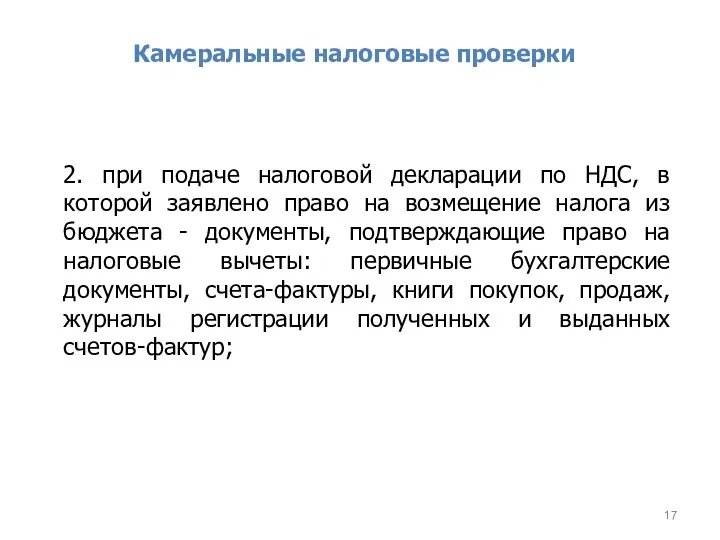 Камеральные налоговые проверки

2. при подаче налоговой декларации по НДС, в которой заявлено право на возмещение налога из бюджета - документы, подтверждающие право на налоговые вычеты: первичные бухгалтерские документы, счета-фактуры, книги покупок, продаж, журналы регистрации полученных и выданных счетов-фактур;

17